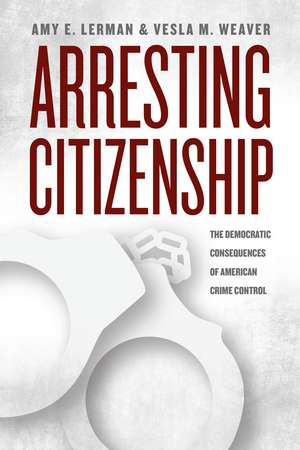 AMY E. LERMAN & VESLA M. WEAVER

ARRESTING CITIZENSHIP

THE DEMOCRATIC CONSEQUENCES OF AMERICAN CRIME CONTROL